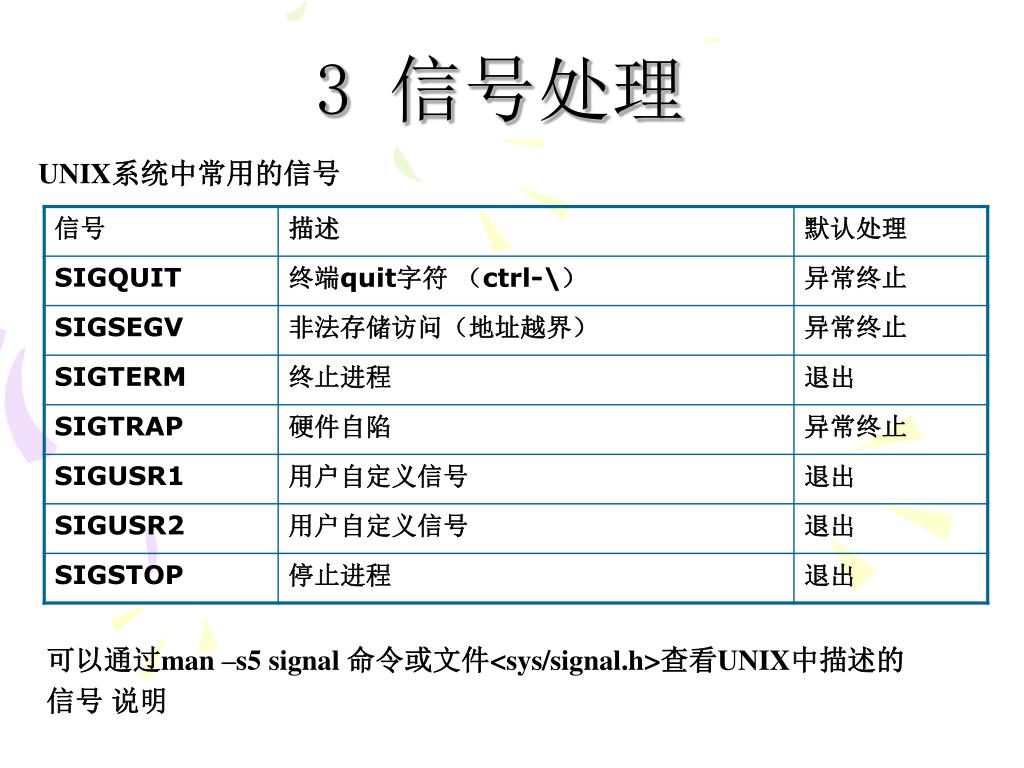 3 信号处理

UNIX系统中常用的信号

| 信号 | 描述 | 默认处理 |
|---|---|---|
| SIGQUIT | 终端quit字符 （ctrl-\） | 异常终止 |
| SIGSEGV | 非法存储访问（地址越界） | 异常终止 |
| SIGTERM | 终止进程 | 退出 |
| SIGTRAP | 硬件自陷 | 异常终止 |
| SIGUSR1 | 用户自定义信号 | 退出 |
| SIGUSR2 | 用户自定义信号 | 退出 |
| SIGSTOP | 停止进程 | 退出 |

可以通过man –s5 signal 命令或文件<sys/signal.h>查看UNIX中描述的信号 说明